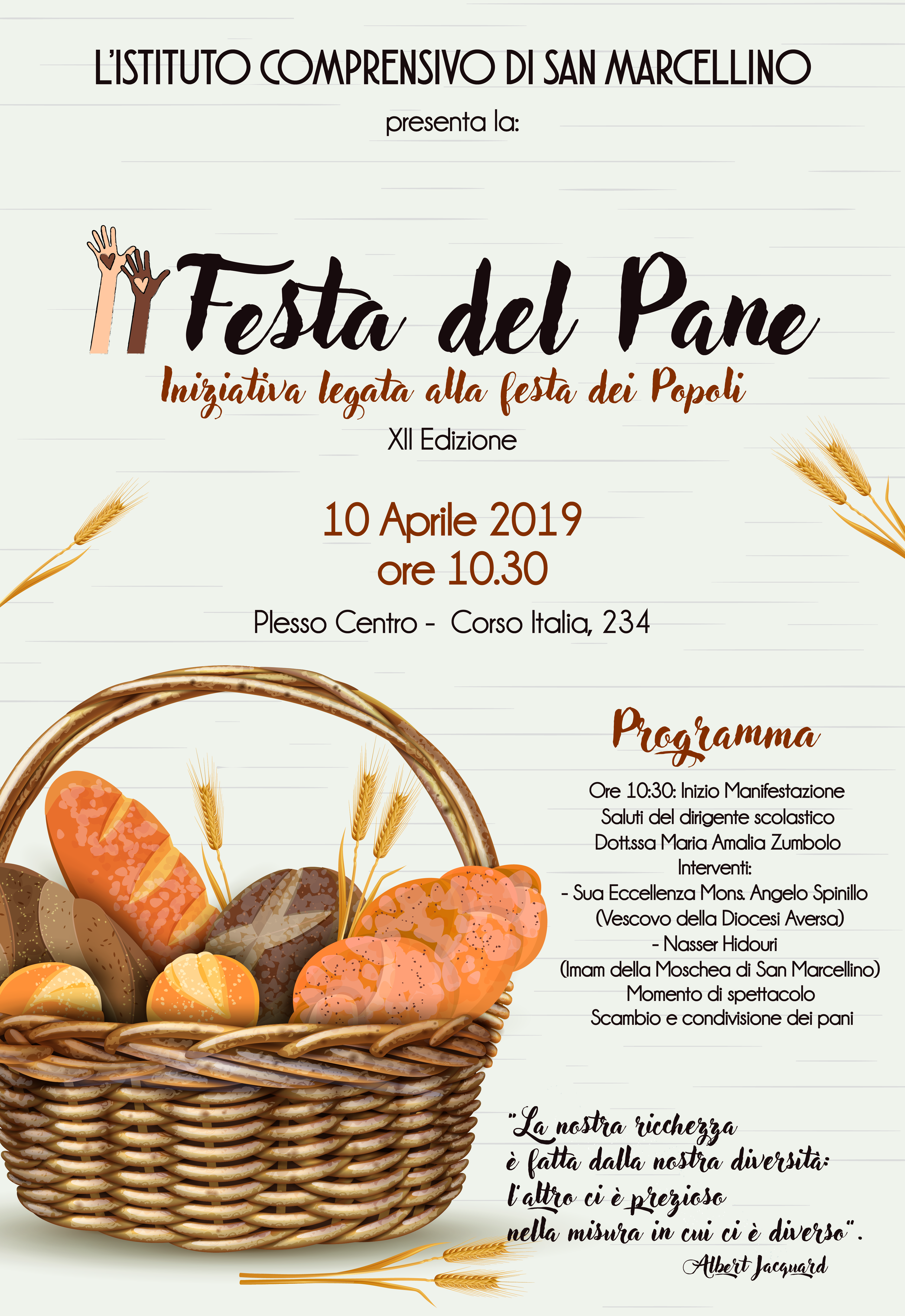 L'ISTITUTO COMPRENSIVO DI SAN MARCELLINO

presenta la:

Festa del Pane

Iniziativa legata alla festa dei Popoli

XII Edizione

10 Aprile 2019
ore 10.30

Plesso Centro - Corso Italia, 234

Programma

Ore 10:30: Inizio Manifestazione
Saluti del dirigente scolastico
Dott.ssa Maria Amalia Zumbolo
Interventi:
- Sua Eccellenza Mons. Angelo Spinillo
(Vescovo della Diocesi Aversa)
- Nasser Hidouri
(Imam della Moschea di San Marcellino)
Momento di spettacolo
Scambio e condivisione dei pani

"La nostra ricchezza
è fatta dalla nostra diversità:
l'altro ci è prezioso
nella misura in cui ci è diverso".
Albert Jacquard